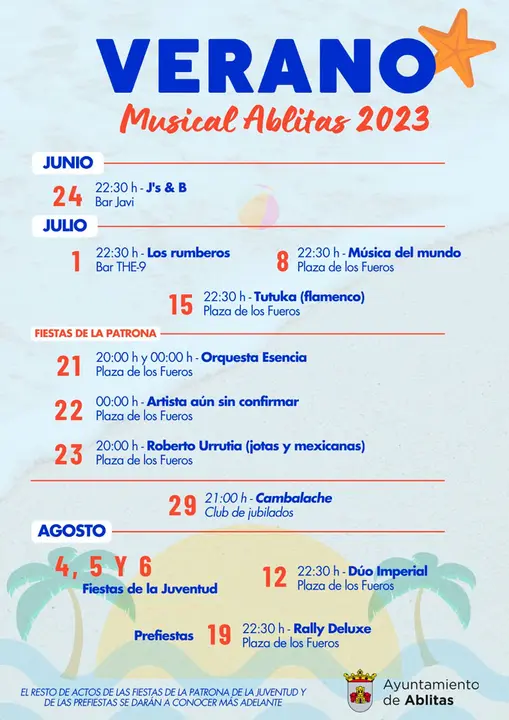 VERANO
Musical Ablitas 2023

JUNIO

24 22:30 h - J's & B
Bar Javi

JULIO

1 22:30 h - Los rumberos
Bar THE-9

8 22:30 h - Música del mundo
Plaza de los Fueros

15 22:30 h - Tutuka (flamenco)
Plaza de los Fueros

FIESTAS DE LA PATRONA

21 20:00 h y 00:00 h - Orquesta Esencia
Plaza de los Fueros

22 00:00 h - Artista aún sin confirmar
Plaza de los Fueros

23 20:00 h - Roberto Urrutia (jotas y mexicanas)
Plaza de los Fueros

29 21:00 h - Cambalache
Club de jubilados

AGOSTO

4, 5 Y 6
Fiestas de la Juventud

12 22:30 h - Dúo Imperial
Plaza de los Fueros

Prefiestas 19 22:30 h - Rally Deluxe
Plaza de los Fueros

EL RESTO DE ACTOS DE LAS FIESTAS DE LA PATRONA DE LA JUVENTUD Y DE LAS PREFIESTAS SE DARÁN A CONOCER MÁS ADELANTE

Ayuntamiento de Ablitas